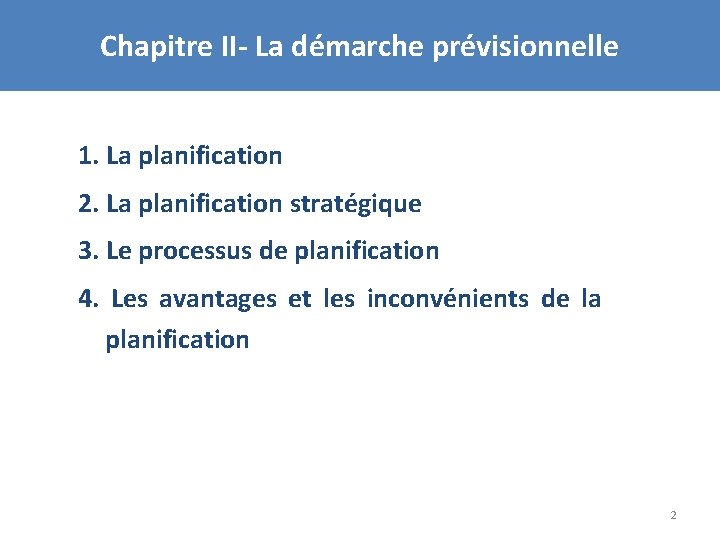 Chapitre II- La démarche prévisionnelle

1. La planification

2. La planification stratégique

3. Le processus de planification

4. Les avantages et les inconvénients de la planification

2